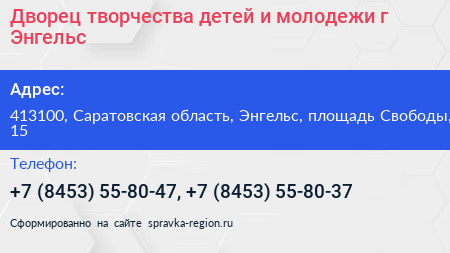 Дворец творчества детей и молодежи г Энгельс

Адрес:

413100, Саратовская область, Энгельс, площадь Свободы, 15

Телефон:

+7 (8453) 55-80-47, +7 (8453) 55-80-37

Сформированно на сайте spravka-region.ru